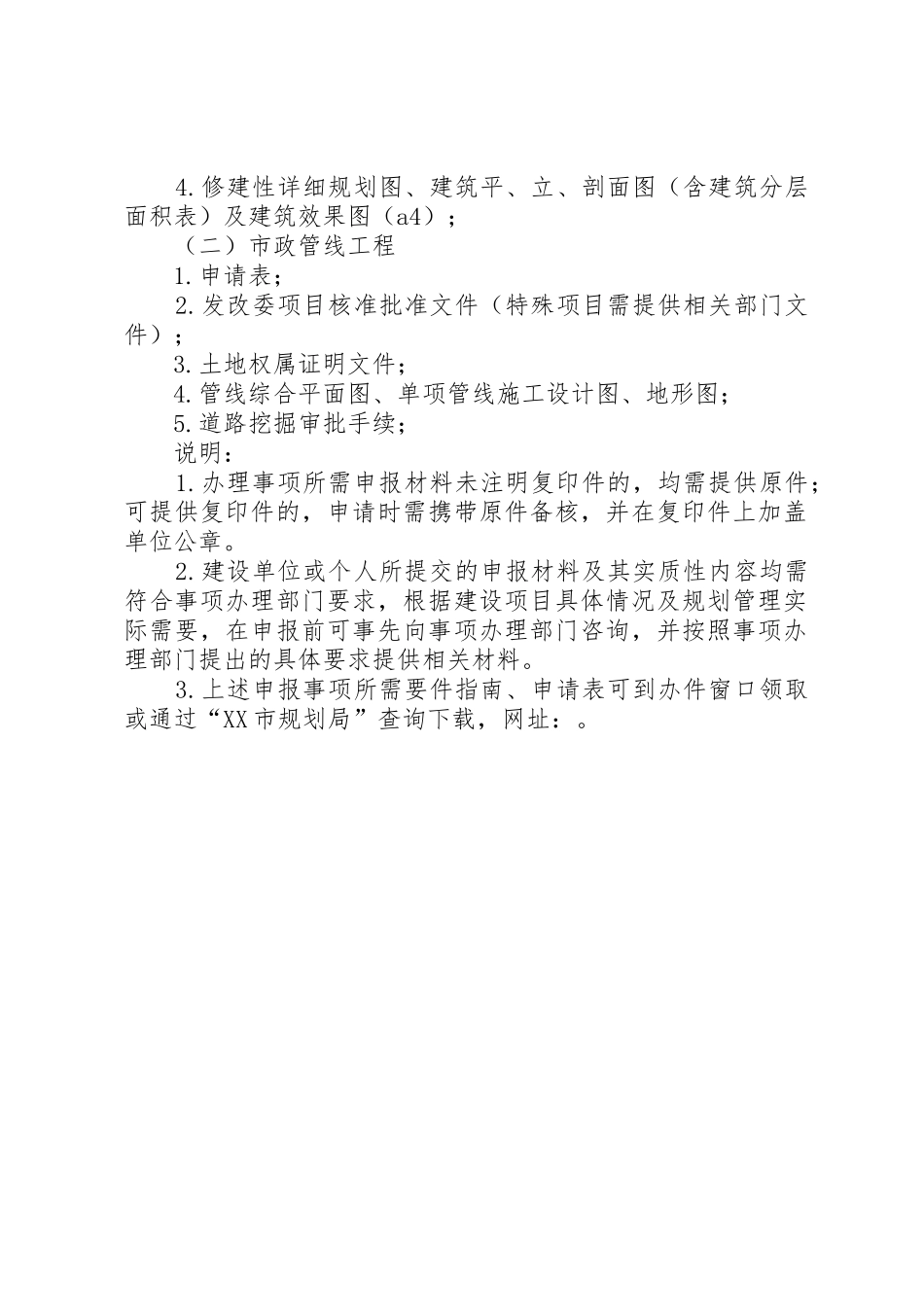 4.修建性详细规划图、建筑平、立、剖面图（含建筑分层面积表）及建筑效果图（a4）；

（二）市政管线工程

1.申请表；

2.发改委项目核准批准文件（特殊项目需提供相关部门文件）；

3.土地权属证明文件；

4.管线综合平面图、单项管线施工设计图、地形图；

5.道路挖掘审批手续；

说明：

1.办理事项所需申报材料未注明复印件的，均需提供原件；可提供复印件的，申请时需携带原件备核，并在复印件上加盖单位公章。

2.建设单位或个人所提交的申报材料及其实质性内容均需符合事项办理部门要求，根据建设项目具体情况及规划管理实际需要，在申报前可事先向事项办理部门咨询，并按照事项办理部门提出的具体要求提供相关材料。

3.上述申报事项所需要件指南、申请表可到办件窗口领取或通过“XX市规划局”查询下载，网址：。